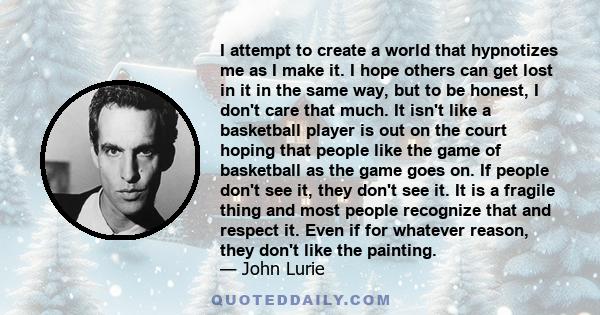 I attempt to create a world that hypnotizes me as I make it. I hope others can get lost in it in the same way, but to be honest, I don't care that much. It isn't like a basketball player is out on the court hoping that people like the game of basketball as the game goes on. If people don't see it, they don't see it. It is a fragile thing and most people recognize that and respect it. Even if for whatever reason, they don't like the painting.
— John Lurie

QUOTEDDAILY.COM